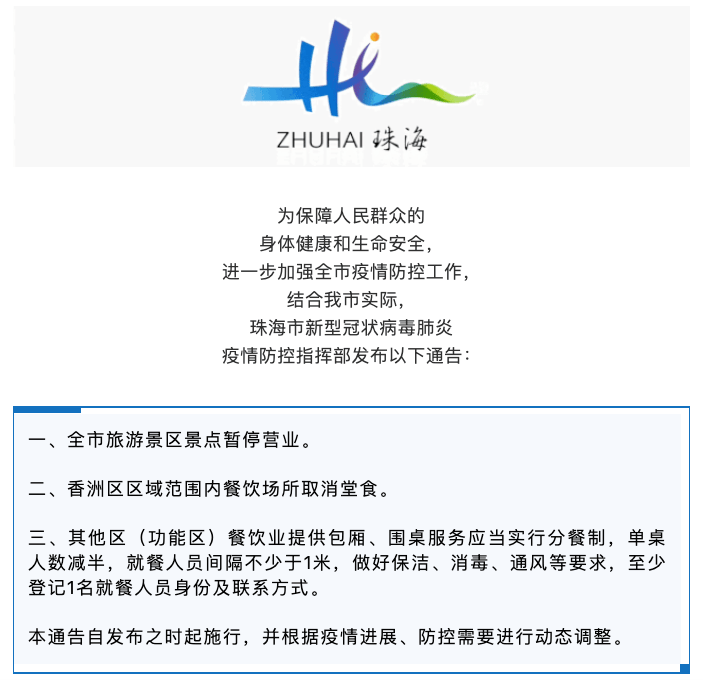 Hi

ZHUHAI 珠海

为保障人民群众的
身体健康和生命安全，
进一步加强全市疫情防控工作，
结合我市实际，
珠海市新型冠状病毒肺炎
疫情防控指挥部发布以下通告：

一、全市旅游景区景点暂停营业。

二、香洲区区域范围内餐饮场所取消堂食。

三、其他区（功能区）餐饮业提供包厢、围桌服务应当实行分餐制，单桌人数减半，就餐人员间隔不少于1米，做好保洁、消毒、通风等要求，至少登记1名就餐人员身份及联系方式。

本通告自发布之时起施行，并根据疫情进展、防控需要进行动态调整。